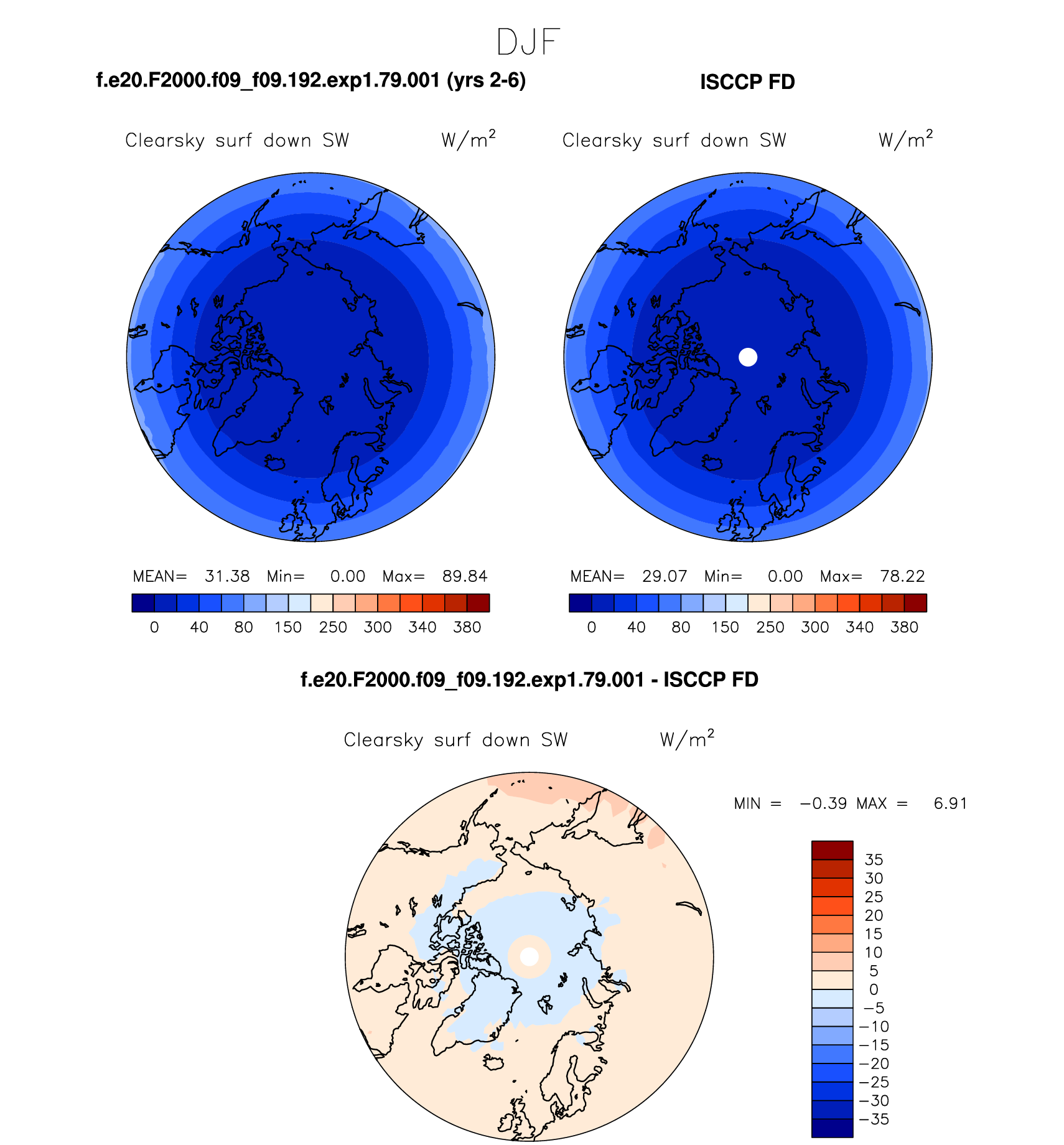 DJF

f.e20.F2000.f09_f09.192.exp1.79.001 (yrs 2-6)

Clearsky surf down SW W/m$^2$

MEAN= 31.38 Min= 0.00 Max= 89.84

0 40 80 150 250 300 340 380

ISCCP FD

Clearsky surf down SW W/m$^2$

MEAN= 29.07 Min= 0.00 Max= 78.22

0 40 80 150 250 300 340 380

f.e20.F2000.f09_f09.192.exp1.79.001 - ISCCP FD

Clearsky surf down SW W/m$^2$

MIN = −0.39 MAX = 6.91

35
30
25
20
15
10
5
0
−5
−10
−15
−20
−25
−30
−35